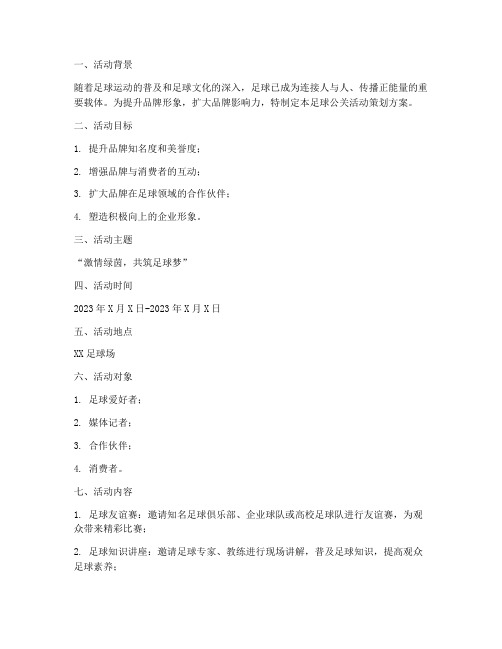 一、活动背景

随着足球运动的普及和足球文化的深入，足球已成为连接人与人、传播正能量的重要载体。为提升品牌形象，扩大品牌影响力，特制定本足球公关活动策划方案。

二、活动目标

1. 提升品牌知名度和美誉度；

2. 增强品牌与消费者的互动；

3. 扩大品牌在足球领域的合作伙伴；

4. 塑造积极向上的企业形象。

三、活动主题

“激情绿茵，共筑足球梦”

四、活动时间

2023年X月X日-2023年X月X日

五、活动地点

XX足球场

六、活动对象

1. 足球爱好者；

2. 媒体记者；

3. 合作伙伴；

4. 消费者。

七、活动内容

1. 足球友谊赛：邀请知名足球俱乐部、企业球队或高校足球队进行友谊赛，为观众带来精彩比赛；

2. 足球知识讲座：邀请足球专家、教练进行现场讲解，普及足球知识，提高观众足球素养；